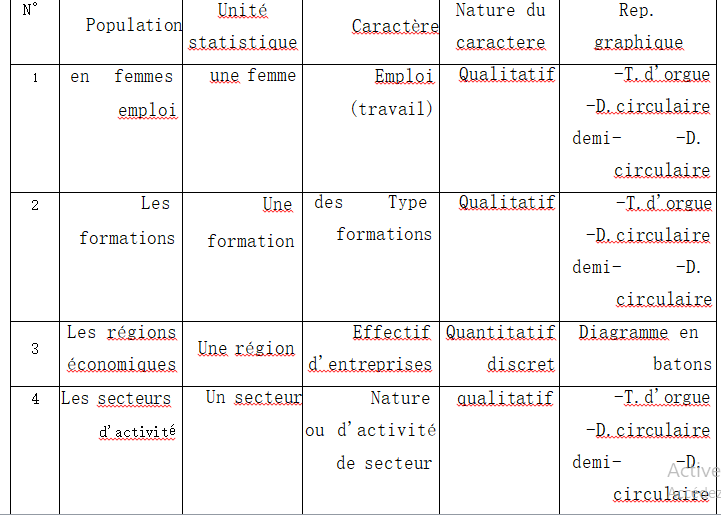 | N° | Population | Unité statistique | Caractère | Nature du caractere | Rep. graphique |
|---|---|---|---|---|---|
| 1 | en femmes emploi | une femme | Emploi (travail) | Qualitatif | -T. d'orgue -D. circulaire demi- -D. circulaire |
| 2 | Les formations | Une formation | des Type formations | Qualitatif | -T. d'orgue -D. circulaire demi- -D. circulaire |
| 3 | Les régions économiques | Une région | Effectif d'entreprises | Quantitatif discret | Diagramme en batons |
| 4 | Les secteurs d'activité | Un secteur | Nature ou d'activité de secteur | qualitatif | -T. d'orgue -D. circulaire demi- -D. circulaire |

Active